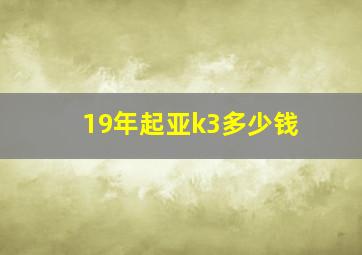 19年起亚k3多少钱